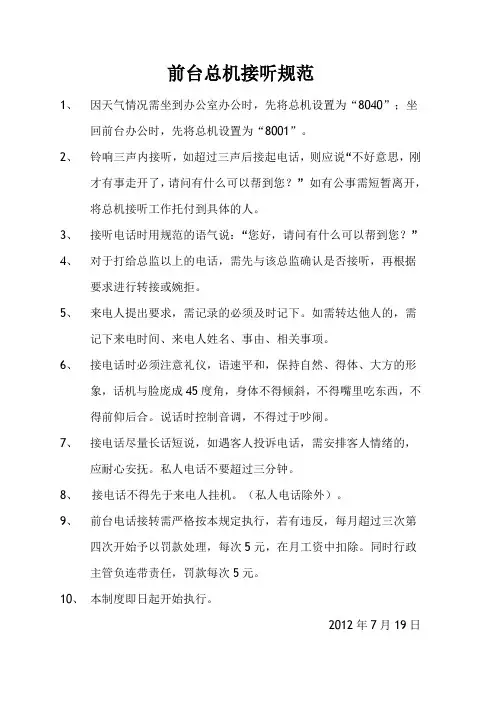 前台总机接听规范

1、 因天气情况需坐到办公室办公时，先将总机设置为“8040”；坐回前台办公时，先将总机设置为“8001”。

2、 铃响三声内接听，如超过三声后接起电话，则应说“不好意思，刚才有事走开了，请问有什么可以帮到您？”如有公事需短暂离开，将总机接听工作托付到具体的人。

3、 接听电话时用规范的语气说：“您好，请问有什么可以帮到您？”

4、 对于打给总监以上的电话，需先与该总监确认是否接听，再根据要求进行转接或婉拒。

5、 来电人提出要求，需记录的必须及时记下。如需转达他人的，需记下来电时间、来电人姓名、事由、相关事项。

6、 接电话时必须注意礼仪，语速平和，保持自然、得体、大方的形象，话机与脸庞成45度角，身体不得倾斜，不得嘴里吃东西，不得前仰后合。说话时控制音调，不得过于吵闹。

7、 接电话尽量长话短说，如遇客人投诉电话，需安排客人情绪的，应耐心安抚。私人电话不要超过三分钟。

8、 接电话不得先于来电人挂机。（私人电话除外）。

9、 前台电话接转需严格按本规定执行，若有违反，每月超过三次第四次开始予以罚款处理，每次5元，在月工资中扣除。同时行政主管负连带责任，罚款每次5元。

10、 本制度即日起开始执行。

2012年7月19日